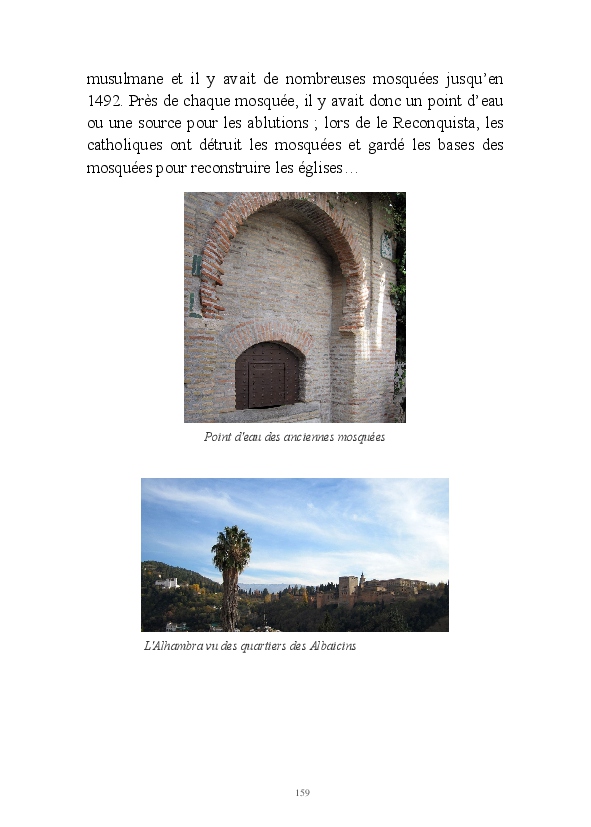 musulmane et il y avait de nombreuses mosquées jusqu'en 1492. Près de chaque mosquée, il y avait donc un point d'eau ou une source pour les ablutions ; lors de le Reconquista, les catholiques ont détruit les mosquées et gardé les bases des mosquées pour reconstruire les églises…

Point d'eau des anciennes mosquées

L'Alhambra vu des quartiers des Albaicins

159